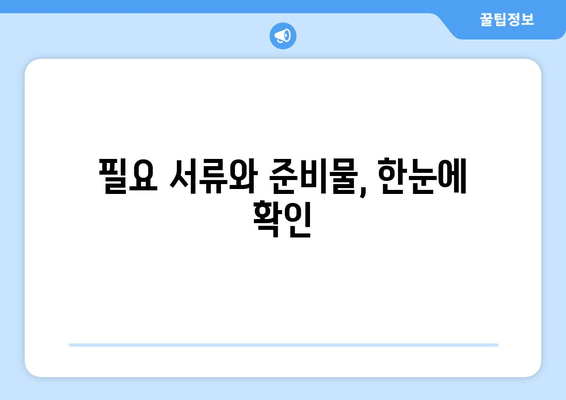 꿀팁정보

필요 서류와 준비물, 한눈에 확인